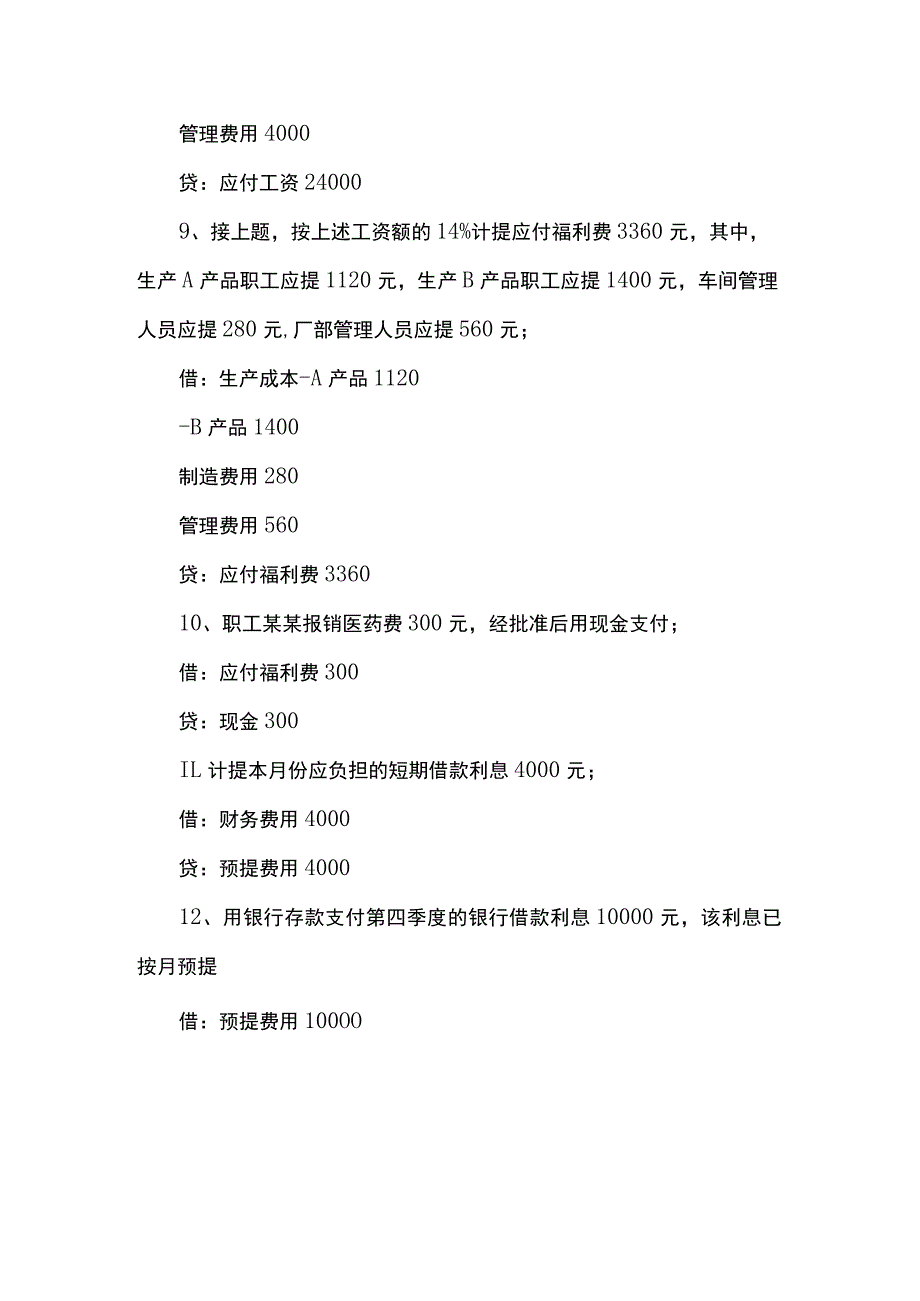 管理费用 4000

贷：应付工资 24000

9、接上题，按上述工资额的 14%计提应付福利费 3360 元，其中，生产 A 产品职工应提 1120 元，生产 B 产品职工应提 1400 元，车间管理人员应提 280 元,厂部管理人员应提 560 元；

借：生产成本-A 产品 1120

-B 产品 1400

制造费用 280

管理费用 560

贷：应付福利费 3360

10、职工某某报销医药费 300 元，经批准后用现金支付；

借：应付福利费 300

贷：现金 300

IL 计提本月份应负担的短期借款利息 4000 元；

借：财务费用 4000

贷：预提费用 4000

12、用银行存款支付第四季度的银行借款利息 10000 元，该利息已按月预提

借：预提费用 10000